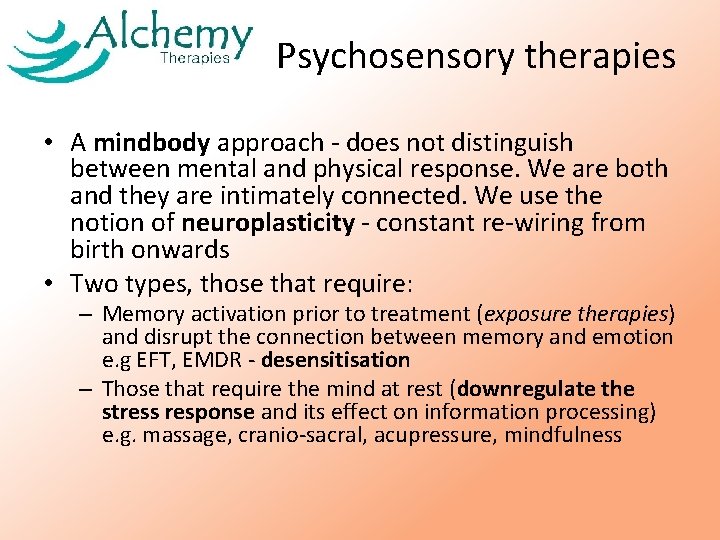 Alchemy
Therapies

Psychosensory therapies

• A mindbody approach - does not distinguish between mental and physical response. We are both and they are intimately connected. We use the notion of neuroplasticity - constant re-wiring from birth onwards

• Two types, those that require:
– Memory activation prior to treatment (exposure therapies) and disrupt the connection between memory and emotion e.g EFT, EMDR - desensitisation
– Those that require the mind at rest (downregulate the stress response and its effect on information processing) e.g. massage, cranio-sacral, acupressure, mindfulness